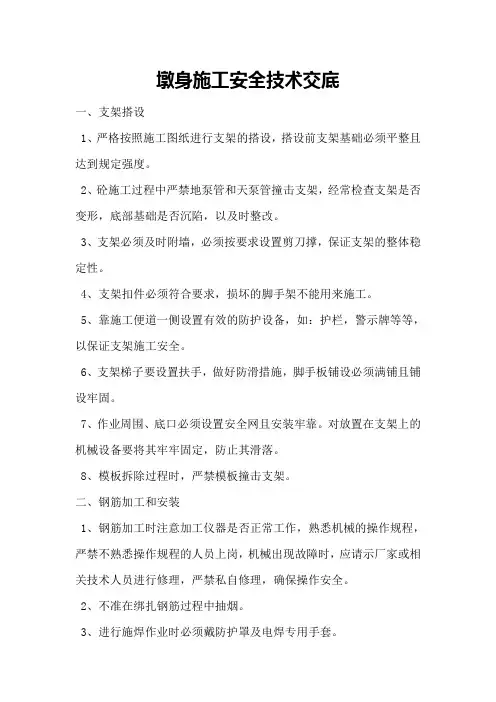 墩身施工安全技术交底

一、支架搭设

1、严格按照施工图纸进行支架的搭设，搭设前支架基础必须平整且达到规定强度。

2、砼施工过程中严禁地泵管和天泵管撞击支架，经常检查支架是否变形，底部基础是否沉陷，以及时整改。

3、支架必须及时附墙，必须按要求设置剪刀撑，保证支架的整体稳定性。

4、支架扣件必须符合要求，损坏的脚手架不能用来施工。

5、靠施工便道一侧设置有效的防护设备，如：护栏，警示牌等等，以保证支架施工安全。

6、支架梯子要设置扶手，做好防滑措施，脚手板铺设必须满铺且铺设牢固。

7、作业周围、底口必须设置安全网且安装牢靠。对放置在支架上的机械设备要将其牢牢固定，防止其滑落。

8、模板拆除过程时，严禁模板撞击支架。

二、钢筋加工和安装

1、钢筋加工时注意加工仪器是否正常工作，熟悉机械的操作规程，严禁不熟悉操作规程的人员上岗，机械出现故障时，应请示厂家或相关技术人员进行修理，严禁私自修理，确保操作安全。

2、不准在绑扎钢筋过程中抽烟。

3、进行施焊作业时必须戴防护罩及电焊专用手套。